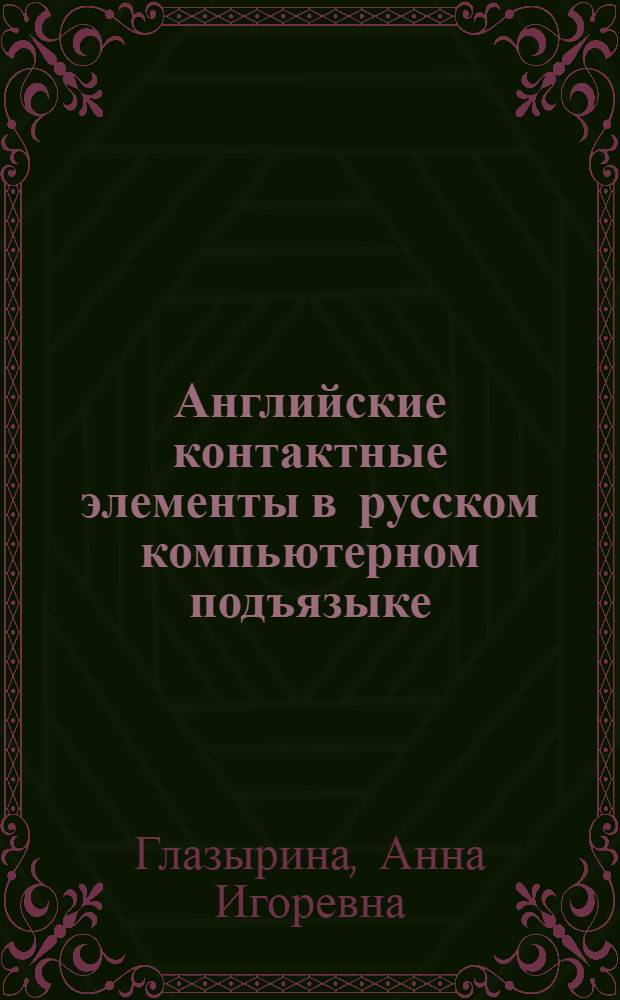 Английские контактные элементы в русском компьютерном подъязыке

Глазырина, Анна Игоревна